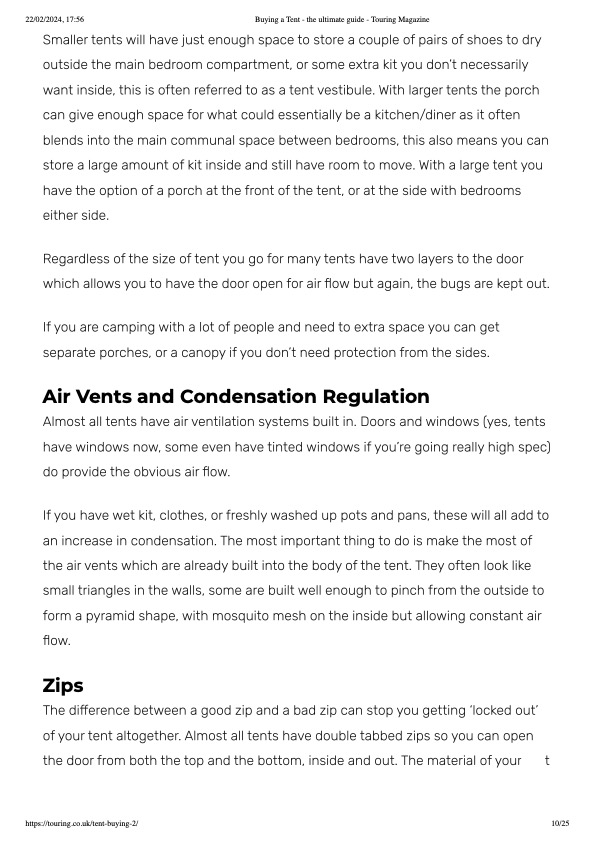 22/02/2024, 17:56 Buying a Tent - the ultimate guide - Touring Magazine

Smaller tents will have just enough space to store a couple of pairs of shoes to dry outside the main bedroom compartment, or some extra kit you don't necessarily want inside, this is often referred to as a tent vestibule. With larger tents the porch can give enough space for what could essentially be a kitchen/diner as it often blends into the main communal space between bedrooms, this also means you can store a large amount of kit inside and still have room to move. With a large tent you have the option of a porch at the front of the tent, or at the side with bedrooms either side.

Regardless of the size of tent you go for many tents have two layers to the door which allows you to have the door open for air flow but again, the bugs are kept out.

If you are camping with a lot of people and need to extra space you can get separate porches, or a canopy if you don't need protection from the sides.

Air Vents and Condensation Regulation

Almost all tents have air ventilation systems built in. Doors and windows (yes, tents have windows now, some even have tinted windows if you're going really high spec) do provide the obvious air flow.

If you have wet kit, clothes, or freshly washed up pots and pans, these will all add to an increase in condensation. The most important thing to do is make the most of the air vents which are already built into the body of the tent. They often look like small triangles in the walls, some are built well enough to pinch from the outside to form a pyramid shape, with mosquito mesh on the inside but allowing constant air flow.

Zips

The difference between a good zip and a bad zip can stop you getting 'locked out' of your tent altogether. Almost all tents have double tabbed zips so you can open the door from both the top and the bottom, inside and out. The material of your t

https://touring.co.uk/tent-buying-2/ 10/25